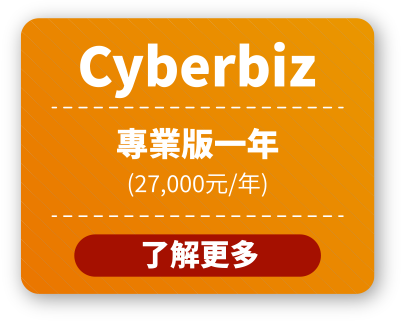 Cyberbiz

專業版一年
(27,000元/年)

了解更多